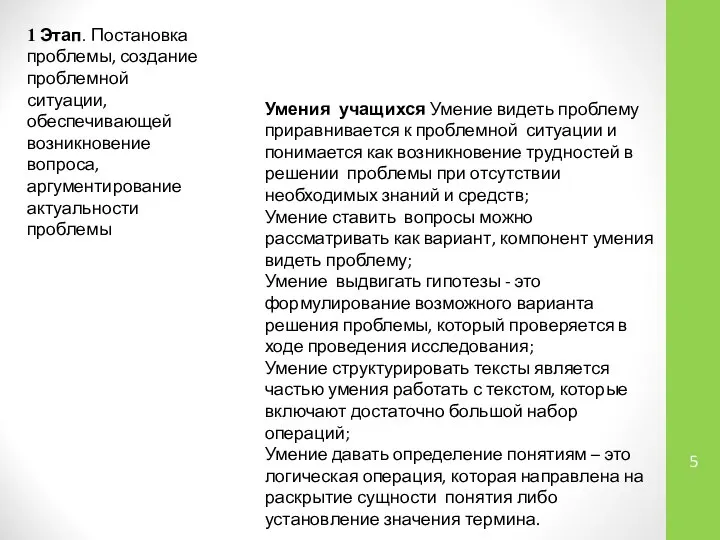 1 Этап. Постановка проблемы, создание проблемной ситуации, обеспечивающей возникновение вопроса, аргументирование актуальности проблемы

Умения учащихся Умение видеть проблему приравнивается к проблемной ситуации и понимается как возникновение трудностей в решении проблемы при отсутствии необходимых знаний и средств;
Умение ставить вопросы можно рассматривать как вариант, компонент умения видеть проблему;
Умение выдвигать гипотезы - это формулирование возможного варианта решения проблемы, который проверяется в ходе проведения исследования;
Умение структурировать тексты является частью умения работать с текстом, которые включают достаточно большой набор операций;
Умение давать определение понятиям – это логическая операция, которая направлена на раскрытие сущности понятия либо установление значения термина.

5